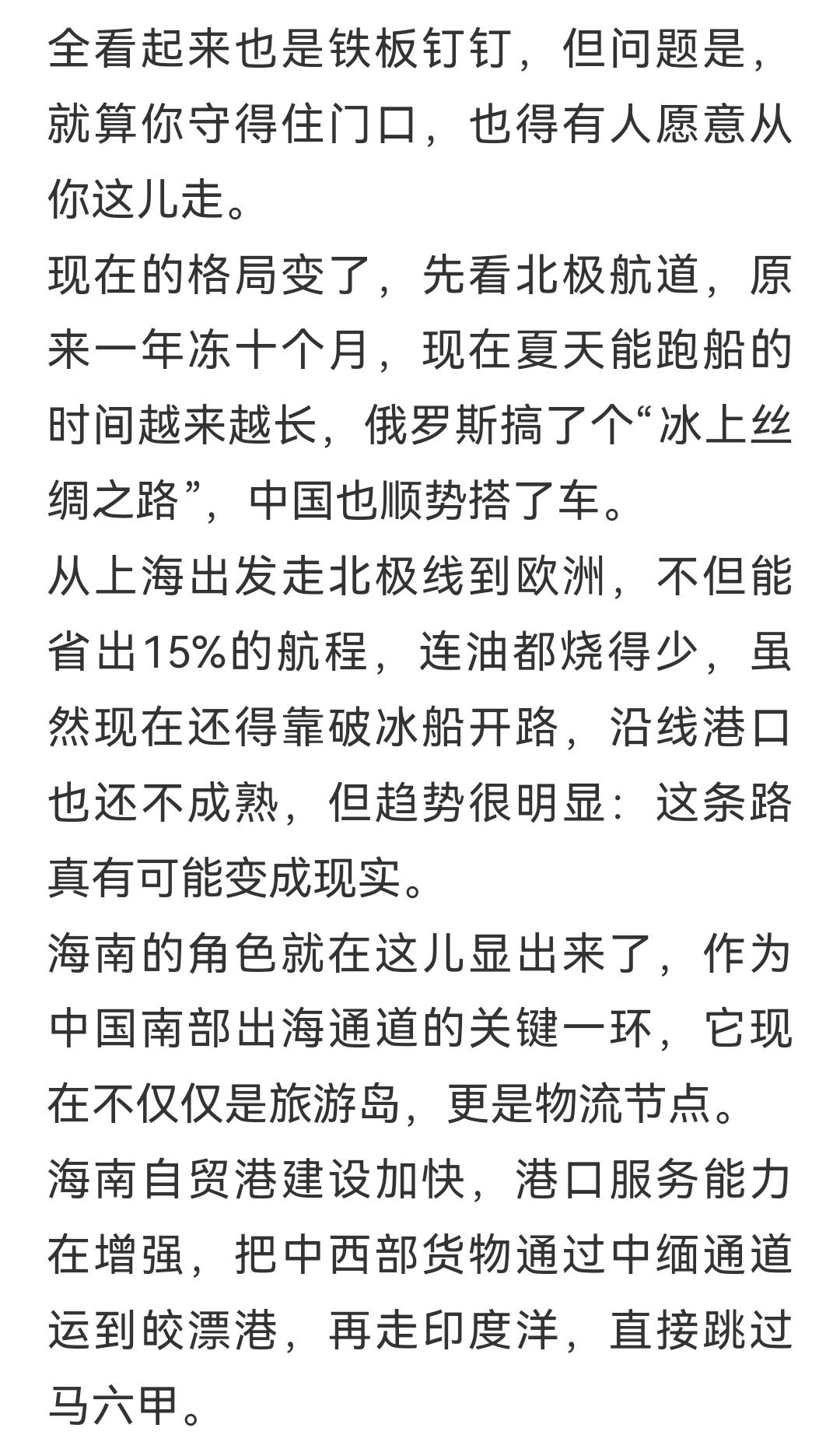 全看起来也是铁板钉钉，但问题是，就算你守得住门口，也得有人愿意从你这儿走。
现在的格局变了，先看北极航道，原来一年冻十个月，现在夏天能跑船的时间越来越长，俄罗斯搞了个“冰上丝绸之路”，中国也顺势搭了车。
从上海出发走北极线到欧洲，不但能省出15%的航程，连油都烧得少，虽然现在还得靠破冰船开路，沿线港口也还不成熟，但趋势很明显：这条路真有可能变成现实。
海南的角色就在这儿显出来了，作为中国南部出海通道的关键一环，它现在不仅仅是旅游岛，更是物流节点。
海南自贸港建设加快，港口服务能力在增强，把中西部货物通过中缅通道运到皎漂港，再走印度洋，直接跳过马六甲。